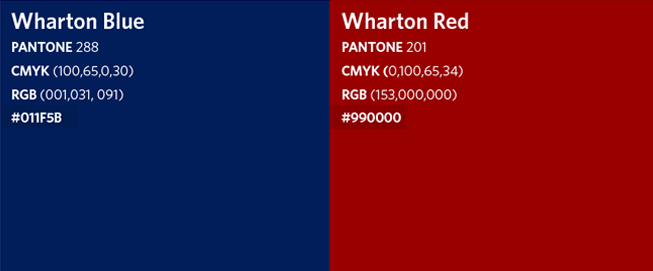 Wharton Blue
PANTONE 288
CMYK (100,65,0,30)
RGB (001,031, 091)
#011F5B

Wharton Red
PANTONE 201
CMYK (0,100,65,34)
RGB (153,000,000)
#990000